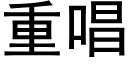 重唱